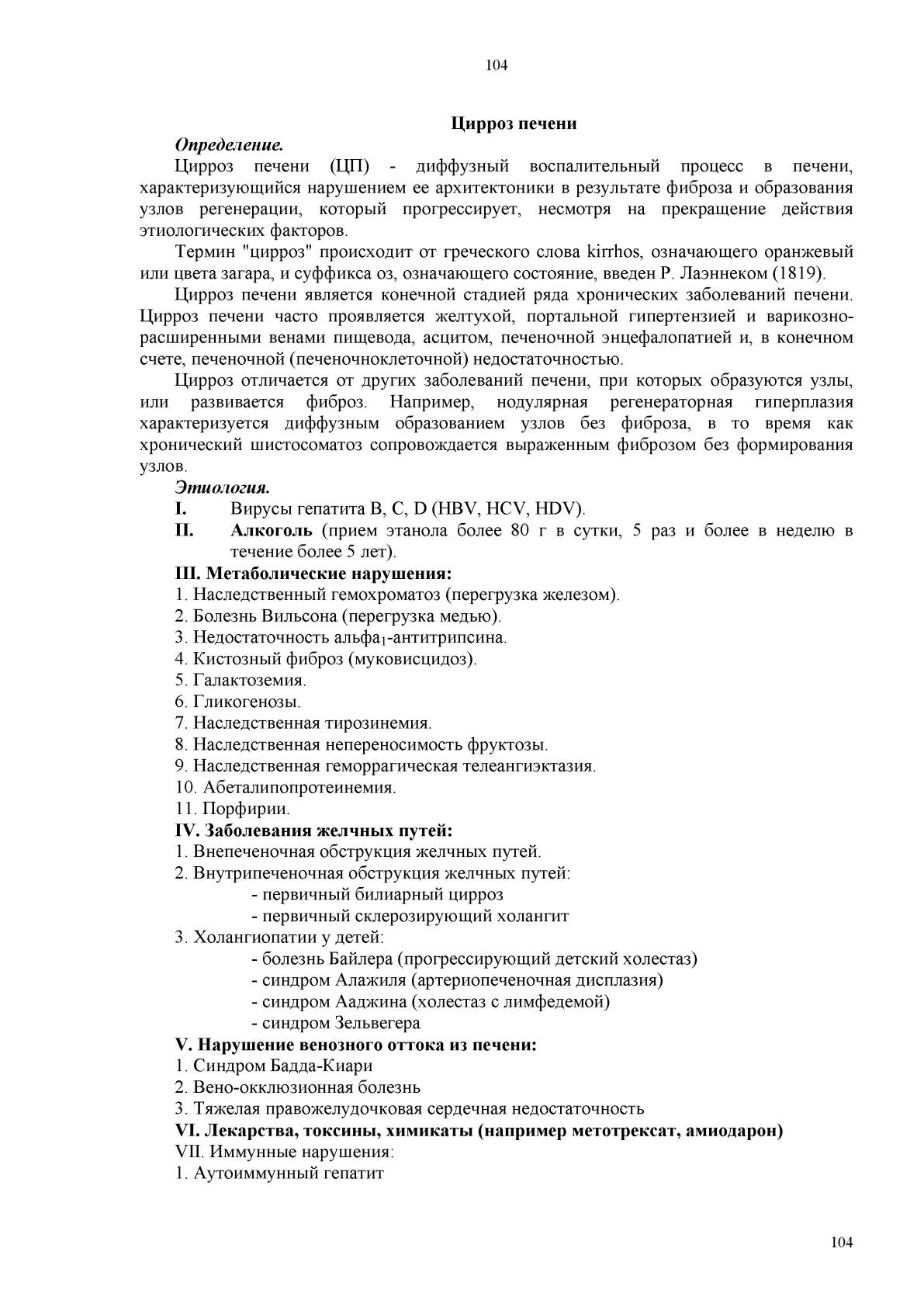 104

Цирроз печени

Определение.

Цирроз печени (ЦП) - диффузный воспалительный процесс в печени, характеризующийся нарушением ее архитектоники в результате фиброза и образования узлов регенерации, который прогрессирует, несмотря на прекращение действия этиологических факторов.

Термин "цирроз" происходит от греческого слова kirrhos, означающего оранжевый или цвета загара, и суффикса оз, означающего состояние, введен Р. Лаэннеком (1819).

Цирроз печени является конечной стадией ряда хронических заболеваний печени. Цирроз печени часто проявляется желтухой, портальной гипертензией и варикозно-расширенными венами пищевода, асцитом, печеночной энцефалопатией и, в конечном счете, печеночной (печеночноклеточной) недостаточностью.

Цирроз отличается от других заболеваний печени, при которых образуются узлы, или развивается фиброз. Например, нодулярная регенераторная гиперплазия характеризуется диффузным образованием узлов без фиброза, в то время как хронический шистосоматоз сопровождается выраженным фиброзом без формирования узлов.

Этиология.

I. Вирусы гепатита B, C, D (HBV, HCV, HDV).

II. Алкоголь (прием этанола более 80 г в сутки, 5 раз и более в неделю в течение более 5 лет).

III. Метаболические нарушения:

1. Наследственный гемохроматоз (перегрузка железом).
2. Болезнь Вильсона (перегрузка медью).
3. Недостаточность альфа$_1$-антитрипсина.
4. Кистозный фиброз (муковисцидоз).
5. Галактоземия.
6. Гликогенозы.
7. Наследственная тирозинемия.
8. Наследственная непереносимость фруктозы.
9. Наследственная геморрагическая телеангиэктазия.
10. Абеталипопротеинемия.
11. Порфирии.

IV. Заболевания желчных путей:

1. Внепеченочная обструкция желчных путей.
2. Внутрипеченочная обструкция желчных путей:
- первичный билиарный цирроз
- первичный склерозирующий холангит
3. Холангиопатии у детей:
- болезнь Байлера (прогрессирующий детский холестаз)
- синдром Алажиля (артериопеченочная дисплазия)
- синдром Ааджина (холестаз с лимфедемой)
- синдром Зельвегера

V. Нарушение венозного оттока из печени:

1. Синдром Бадда-Киари
2. Вено-окклюзионная болезнь
3. Тяжелая правожелудочковая сердечная недостаточность

VI. Лекарства, токсины, химикаты (например метотрексат, амиодарон)

VII. Иммунные нарушения:

1. Аутоиммунный гепатит

104